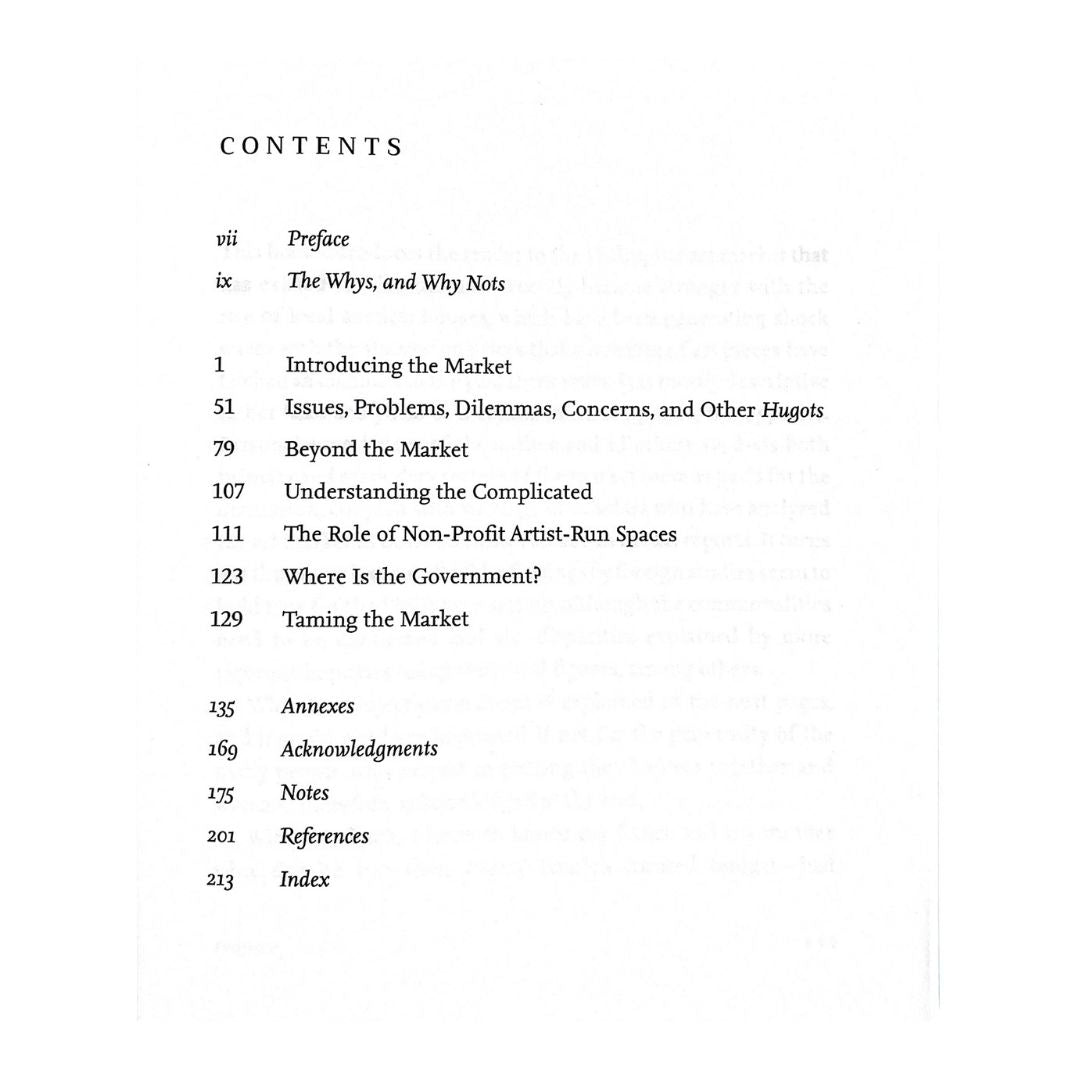 CONTENTS

vii Preface
ix The Whys, and Why Nots

1 Introducing the Market
51 Issues, Problems, Dilemmas, Concerns, and Other Hugots
79 Beyond the Market
107 Understanding the Complicated
111 The Role of Non-Profit Artist-Run Spaces
123 Where Is the Government?
129 Taming the Market

135 Annexes
169 Acknowledgments
175 Notes
201 References
213 Index